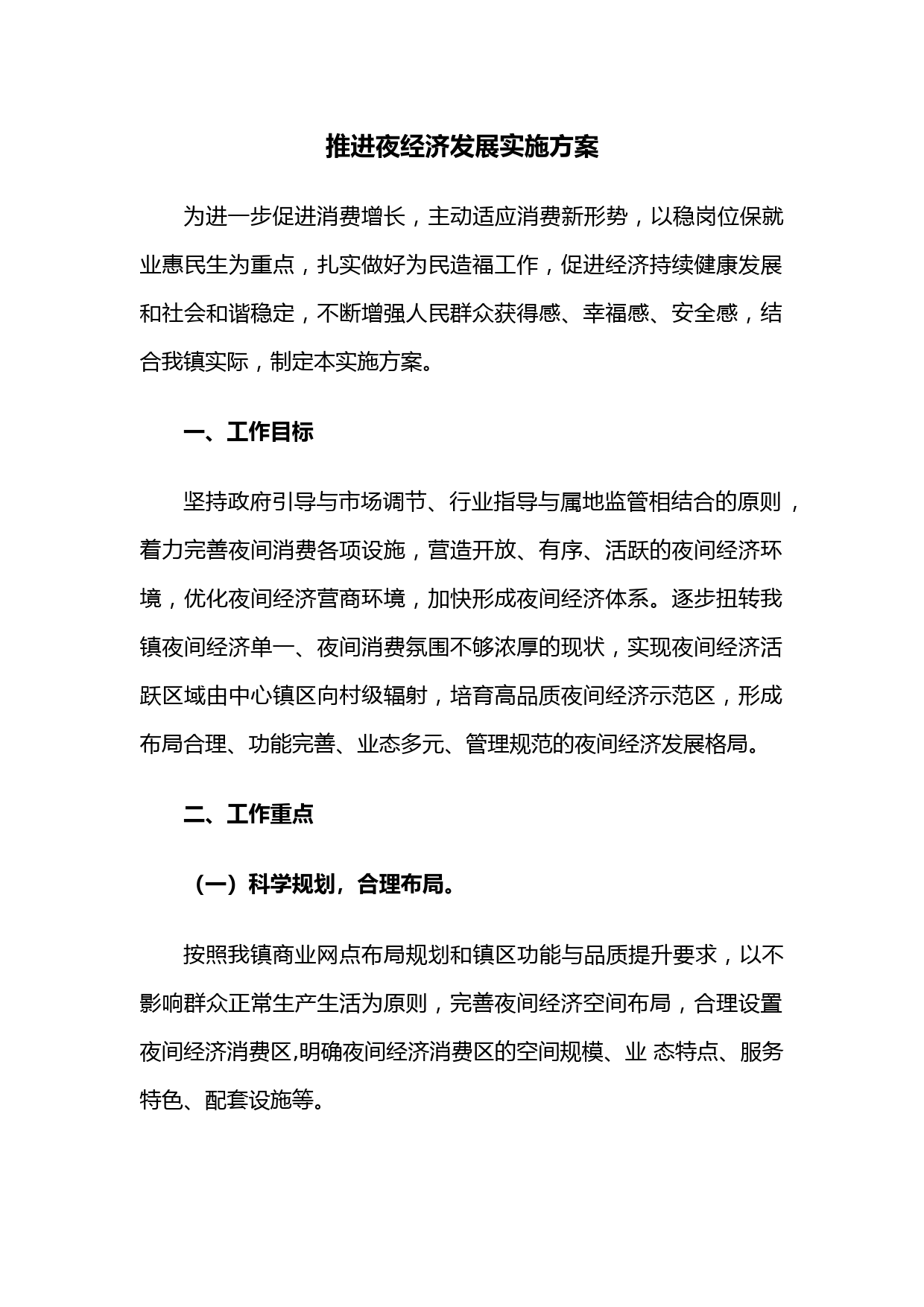 推进夜经济发展实施方案

为进一步促进消费增长，主动适应消费新形势，以稳岗位保就业惠民生为重点，扎实做好为民造福工作，促进经济持续健康发展和社会和谐稳定，不断增强人民群众获得感、幸福感、安全感，结合我镇实际，制定本实施方案。

一、工作目标

坚持政府引导与市场调节、行业指导与属地监管相结合的原则，着力完善夜间消费各项设施，营造开放、有序、活跃的夜间经济环境，优化夜间经济营商环境，加快形成夜间经济体系。逐步扭转我镇夜间经济单一、夜间消费氛围不够浓厚的现状，实现夜间经济活跃区域由中心镇区向村级辐射，培育高品质夜间经济示范区，形成布局合理、功能完善、业态多元、管理规范的夜间经济发展格局。

二、工作重点

（一）科学规划，合理布局。

按照我镇商业网点布局规划和镇区功能与品质提升要求，以不影响群众正常生产生活为原则，完善夜间经济空间布局，合理设置夜间经济消费区,明确夜间经济消费区的空间规模、业 态特点、服务特色、配套设施等。